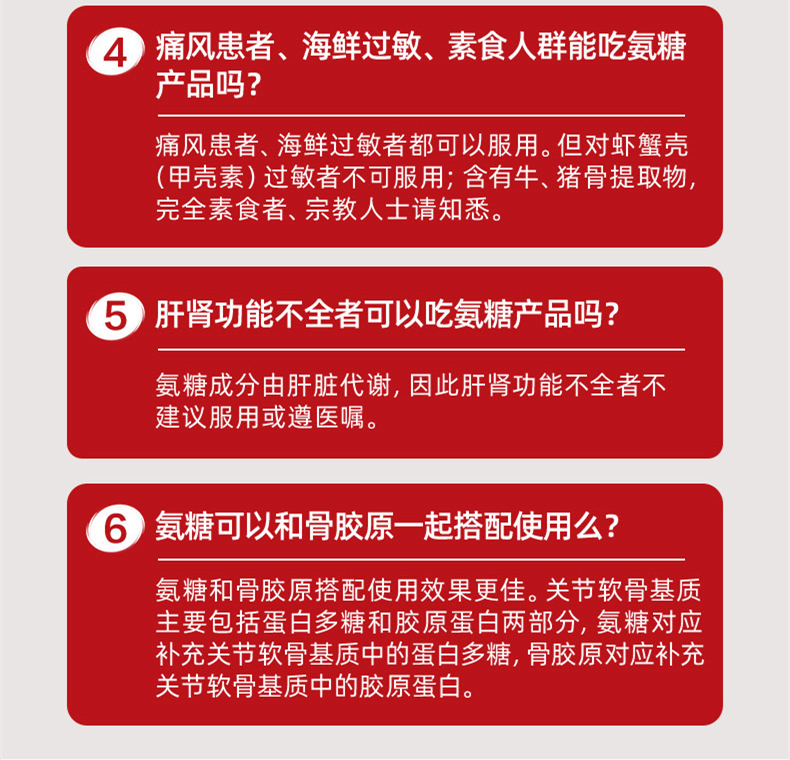 4 痛风患者、海鲜过敏、素食人群能吃氨糖产品吗？

痛风患者、海鲜过敏者都可以服用。但对虾蟹壳（甲壳素）过敏者不可服用；含有牛、猪骨提取物，完全素食者、宗教人士请知悉。

5 肝肾功能不全者可以吃氨糖产品吗？

氨糖成分由肝脏代谢，因此肝肾功能不全者不建议服用或遵医嘱。

6 氨糖可以和骨胶原一起搭配使用么？

氨糖和骨胶原搭配使用效果更佳。关节软骨基质主要包括蛋白多糖和胶原蛋白两部分，氨糖对应补充关节软骨基质中的蛋白多糖，骨胶原对应补充关节软骨基质中的胶原蛋白。